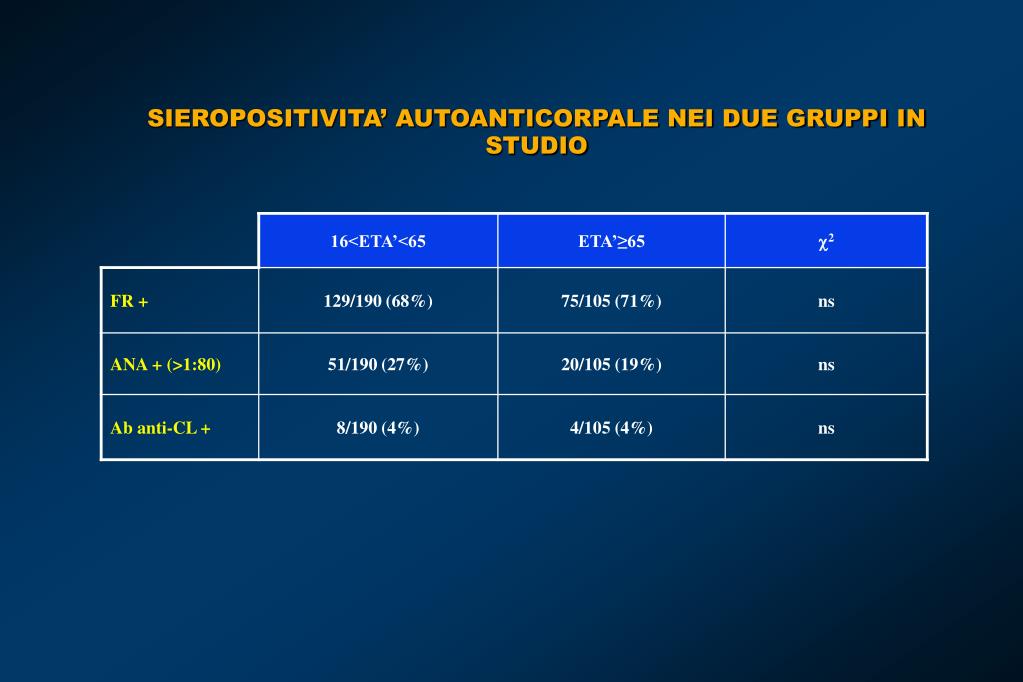 SIEROPOSITIVITA' AUTOANTICORPALE NEI DUE GRUPPI IN STUDIO

| | 16<ETA'<65 | ETA'≥65 | $\chi^2$ |
|---|---|---|---|
| FR + | 129/190 (68%) | 75/105 (71%) | ns |
| ANA + (>1:80) | 51/190 (27%) | 20/105 (19%) | ns |
| Ab anti-CL + | 8/190 (4%) | 4/105 (4%) | ns |